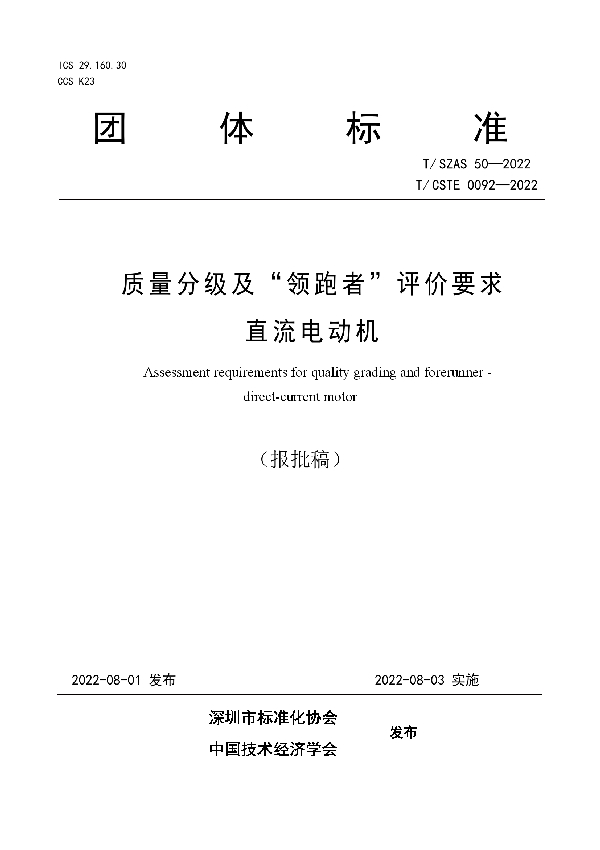 ICS 29.160.30
CCS K23

团 体 标 准

T/SZAS 50—2022
T/CSTE 0092—2022

质量分级及“领跑者”评价要求
直流电动机

Assessment requirements for quality grading and forerunner - direct-current motor

（报批稿）

2022-08-01 发布 2022-08-03 实施

深圳市标准化协会
中国技术经济学会
发布